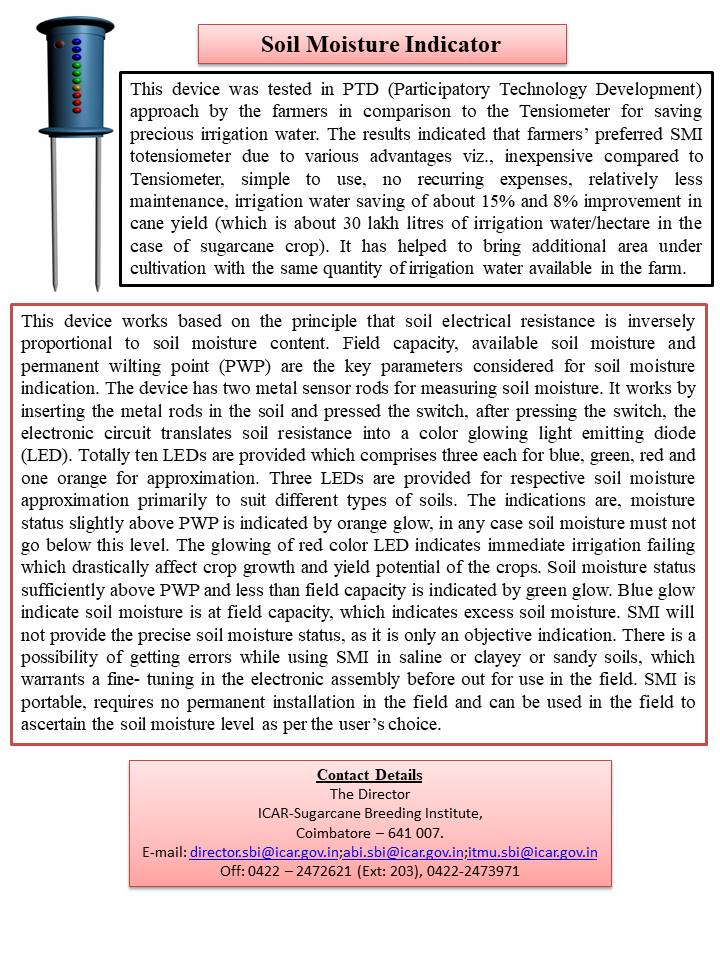 Soil Moisture Indicator

This device was tested in PTD (Participatory Technology Development) approach by the farmers in comparison to the Tensiometer for saving precious irrigation water. The results indicated that farmers' preferred SMI totensiometer due to various advantages viz., inexpensive compared to Tensiometer, simple to use, no recurring expenses, relatively less maintenance, irrigation water saving of about 15% and 8% improvement in cane yield (which is about 30 lakh litres of irrigation water/hectare in the case of sugarcane crop). It has helped to bring additional area under cultivation with the same quantity of irrigation water available in the farm.

This device works based on the principle that soil electrical resistance is inversely proportional to soil moisture content. Field capacity, available soil moisture and permanent wilting point (PWP) are the key parameters considered for soil moisture indication. The device has two metal sensor rods for measuring soil moisture. It works by inserting the metal rods in the soil and pressed the switch, after pressing the switch, the electronic circuit translates soil resistance into a color glowing light emitting diode (LED). Totally ten LEDs are provided which comprises three each for blue, green, red and one orange for approximation. Three LEDs are provided for respective soil moisture approximation primarily to suit different types of soils. The indications are, moisture status slightly above PWP is indicated by orange glow, in any case soil moisture must not go below this level. The glowing of red color LED indicates immediate irrigation failing which drastically affect crop growth and yield potential of the crops. Soil moisture status sufficiently above PWP and less than field capacity is indicated by green glow. Blue glow indicate soil moisture is at field capacity, which indicates excess soil moisture. SMI will not provide the precise soil moisture status, as it is only an objective indication. There is a possibility of getting errors while using SMI in saline or clayey or sandy soils, which warrants a fine- tuning in the electronic assembly before out for use in the field. SMI is portable, requires no permanent installation in the field and can be used in the field to ascertain the soil moisture level as per the user's choice.

Contact Details
The Director
ICAR-Sugarcane Breeding Institute,
Coimbatore – 641 007.
E-mail: director.sbi@icar.gov.in;abi.sbi@icar.gov.in;itmu.sbi@icar.gov.in
Off: 0422 – 2472621 (Ext: 203), 0422-2473971